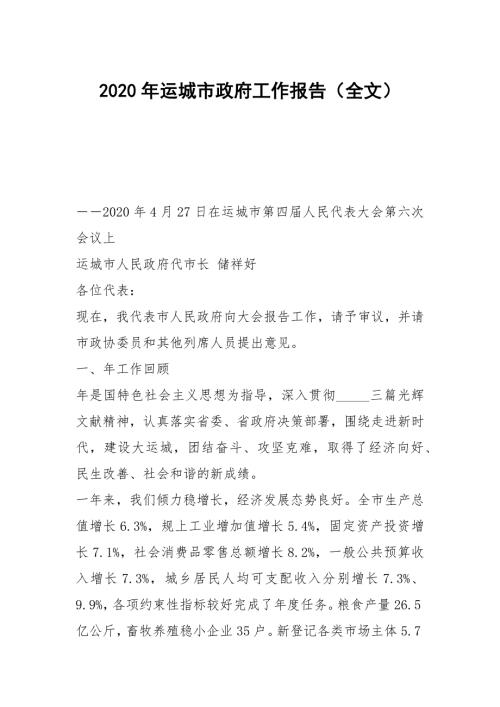 2020 年运城市政府工作报告（全文）

——2020 年 4 月 27 日在运城市第四届人民代表大会第六次会议上

运城市人民政府代市长 储祥好

各位代表：

现在，我代表市人民政府向大会报告工作，请予审议，并请市政协委员和其他列席人员提出意见。

一、年工作回顾

年是国特色社会主义思想为指导，深入贯彻_____三篇光辉文献精神，认真落实省委、省政府决策部署，围绕走进新时代，建设大运城，团结奋斗、攻坚克难，取得了经济向好、民生改善、社会和谐的新成绩。

一年来，我们倾力稳增长，经济发展态势良好。全市生产总值增长 6.3%，规上工业增加值增长 5.4%，固定资产投资增长 7.1%，社会消费品零售总额增长 8.2%，一般公共预算收入增长 7.3%，城乡居民人均可支配收入分别增长 7.3%、9.9%，各项约束性指标较好完成了年度任务。粮食产量 26.5 亿公斤，畜牧养殖稳小企业 35 户。新登记各类市场主体 5.7